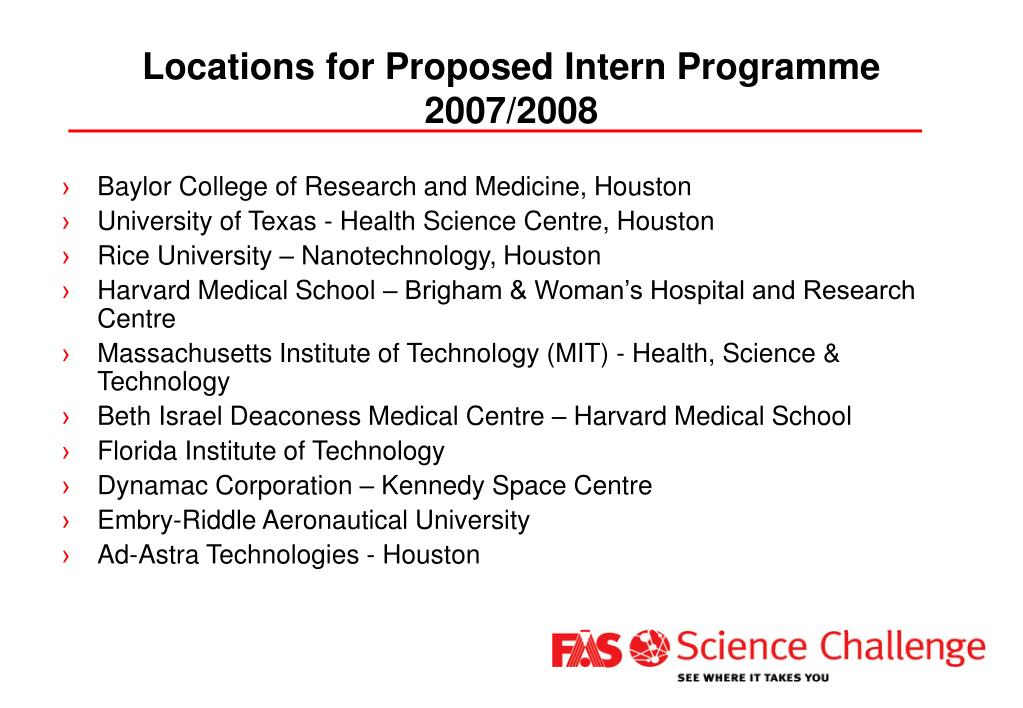 Locations for Proposed Intern Programme 2007/2008

› Baylor College of Research and Medicine, Houston
› University of Texas - Health Science Centre, Houston
› Rice University – Nanotechnology, Houston
› Harvard Medical School – Brigham & Woman's Hospital and Research Centre
› Massachusetts Institute of Technology (MIT) - Health, Science & Technology
› Beth Israel Deaconess Medical Centre – Harvard Medical School
› Florida Institute of Technology
› Dynamac Corporation – Kennedy Space Centre
› Embry-Riddle Aeronautical University
› Ad-Astra Technologies - Houston

FÁS Science Challenge
SEE WHERE IT TAKES YOU